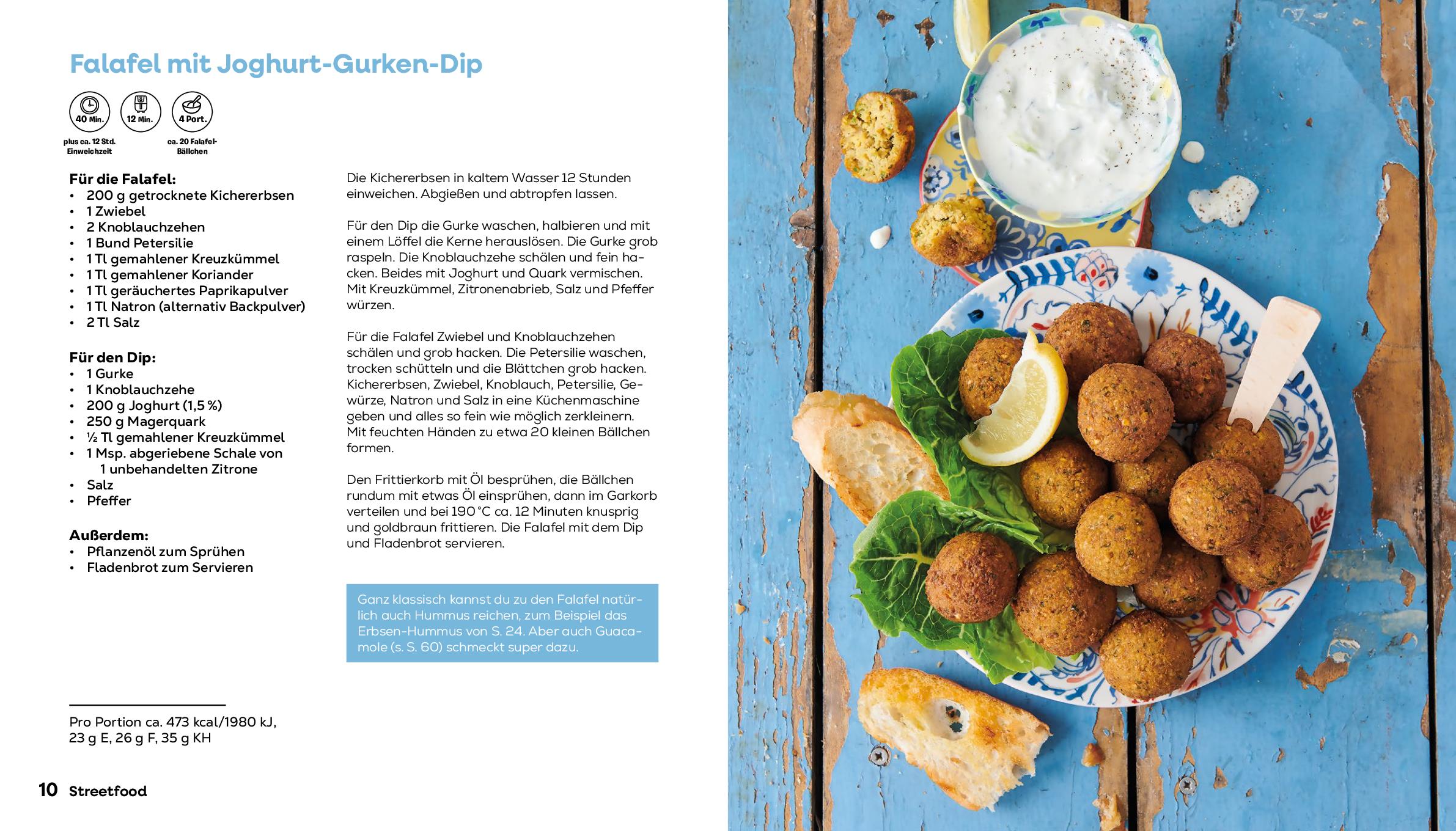 Falafel mit Joghurt-Gurken-Dip

40 Min.
plus ca. 12 Std. Einweichzeit

12 Min.

4 Port.
ca. 20 Falafel-Bällchen

Für die Falafel:
• 200 g getrocknete Kichererbsen
• 1 Zwiebel
• 2 Knoblauchzehen
• 1 Bund Petersilie
• 1 Tl gemahlener Kreuzkümmel
• 1 Tl gemahlener Koriander
• 1 Tl geräuchertes Paprikapulver
• 1 Tl Natron (alternativ Backpulver)
• 2 Tl Salz

Für den Dip:
• 1 Gurke
• 1 Knoblauchzehe
• 200 g Joghurt (1,5 %)
• 250 g Magerquark
• ½ Tl gemahlener Kreuzkümmel
• 1 Msp. abgeriebene Schale von 1 unbehandelten Zitrone
• Salz
• Pfeffer

Außerdem:
• Pflanzenöl zum Sprühen
• Fladenbrot zum Servieren

Pro Portion ca. 473 kcal/1980 kJ, 23 g E, 26 g F, 35 g KH

Die Kichererbsen in kaltem Wasser 12 Stunden einweichen. Abgießen und abtropfen lassen.

Für den Dip die Gurke waschen, halbieren und mit einem Löffel die Kerne herauslösen. Die Gurke grob raspeln. Die Knoblauchzehe schälen und fein hacken. Beides mit Joghurt und Quark vermischen. Mit Kreuzkümmel, Zitronenabrieb, Salz und Pfeffer würzen.

Für die Falafel Zwiebel und Knoblauchzehen schälen und grob hacken. Die Petersilie waschen, trocken schütteln und die Blättchen grob hacken. Kichererbsen, Zwiebel, Knoblauch, Petersilie, Gewürze, Natron und Salz in eine Küchenmaschine geben und alles so fein wie möglich zerkleinern. Mit feuchten Händen zu etwa 20 kleinen Bällchen formen.

Den Frittierkorb mit Öl besprühen, die Bällchen rundum mit etwas Öl einsprühen, dann im Garkorb verteilen und bei 190 °C ca. 12 Minuten knusprig und goldbraun frittieren. Die Falafel mit dem Dip und Fladenbrot servieren.

Ganz klassisch kannst du zu den Falafel natürlich auch Hummus reichen, zum Beispiel das Erbsen-Hummus von S. 24. Aber auch Guacamole (s. S. 60) schmeckt super dazu.

10 Streetfood